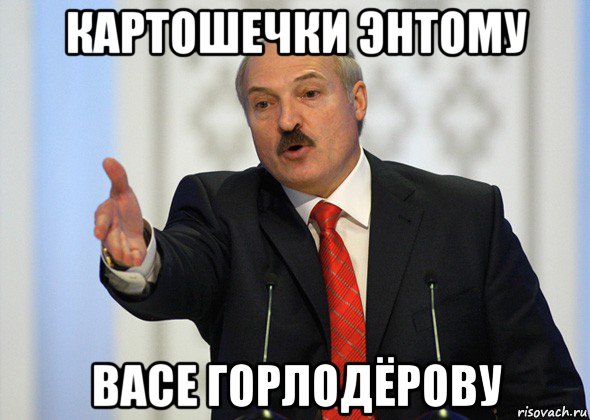 КАРТОШЕЧКИ ЭНТОМУ

ВАСЕ ГОРЛОДЁРОВУ

risovach.ru